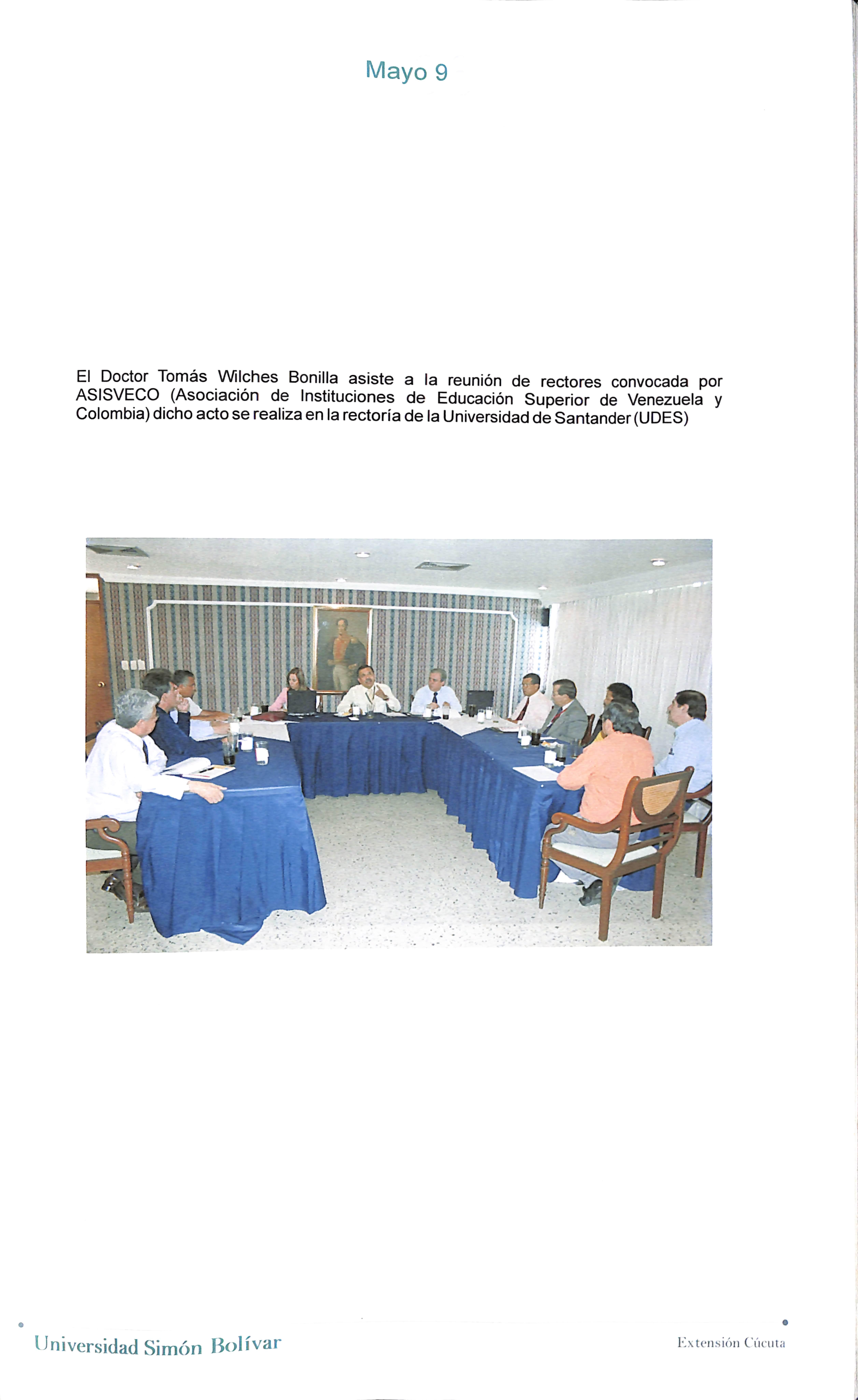 Mayo 9

El Doctor Tomás Wilches Bonilla asiste a la reunión de rectores convocada por ASISVECO (Asociación de Instituciones de Educación Superior de Venezuela y Colombia) dicho acto se realiza en la rectoría de la Universidad de Santander (UDES)

Universidad Simón Bolívar

Extensión Cúcuta